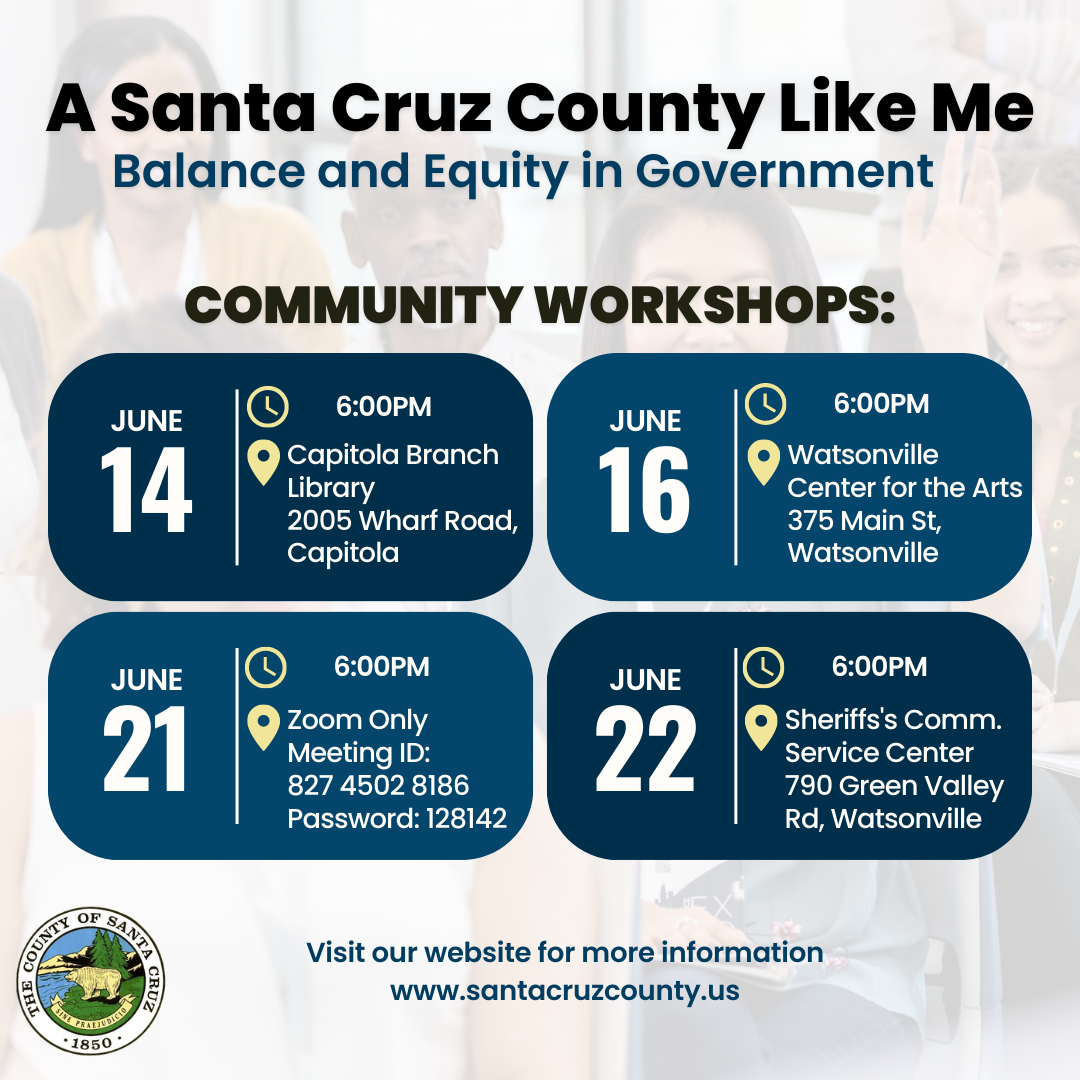 A Santa Cruz County Like Me
Balance and Equity in Government

COMMUNITY WORKSHOPS:

JUNE
14
6:00PM
Capitola Branch Library
2005 Wharf Road, Capitola

JUNE
16
6:00PM
Watsonville Center for the Arts
375 Main St, Watsonville

JUNE
21
6:00PM
Zoom Only
Meeting ID: 827 4502 8186
Password: 128142

JUNE
22
6:00PM
Sheriffs's Comm. Service Center
790 Green Valley Rd, Watsonville

THE COUNTY OF SANTA CRUZ
SINE PRAEJUDICIO
1850

Visit our website for more information
www.santacruzcounty.us